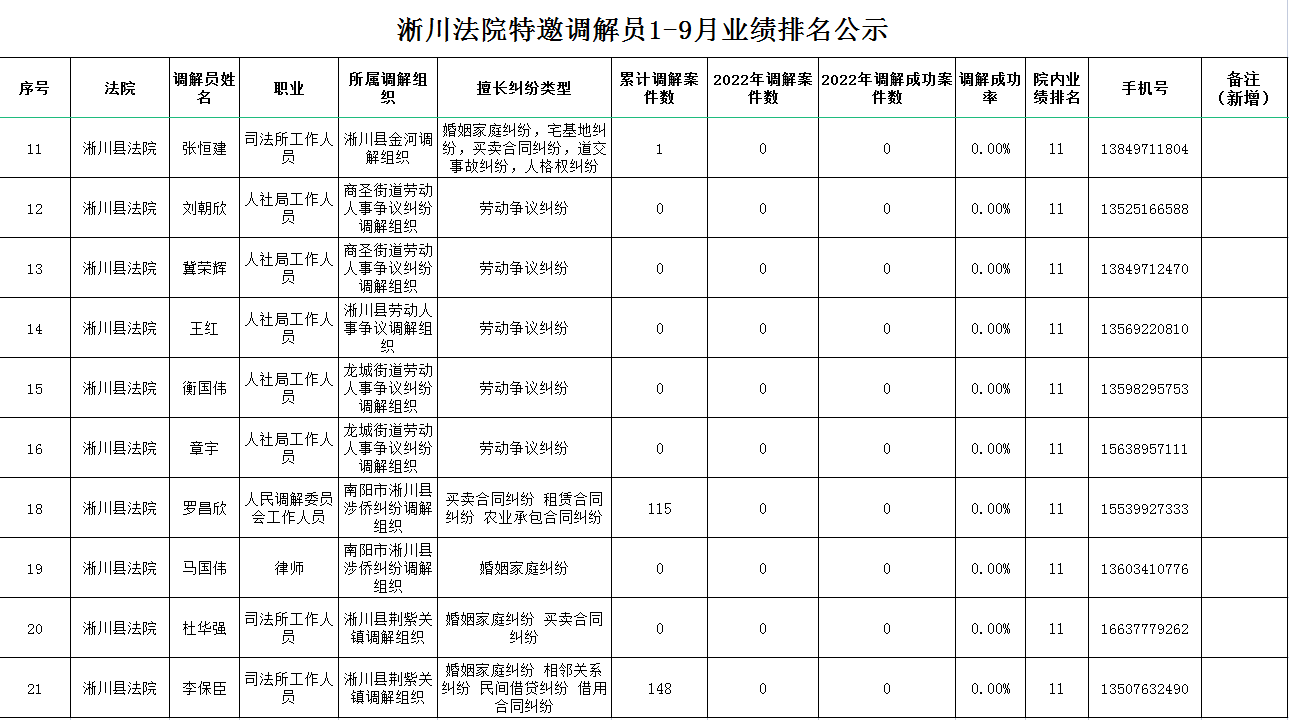 淅川法院特邀调解员1-9月业绩排名公示

| 序号 | 法院 | 调解员姓名 | 职业 | 所属调解组织 | 擅长纠纷类型 | 累计调解案件数 | 2022年调解案件数 | 2022年调解成功案件数 | 调解成功率 | 院内业绩排名 | 手机号 | 备注（新增） |
|---|---|---|---|---|---|---|---|---|---|---|---|---|
| 11 | 淅川县法院 | 张恒建 | 司法所工作人员 | 淅川县金河调解组织 | 婚姻家庭纠纷，宅基地纠纷，买卖合同纠纷，道交事故纠纷，人格权纠纷 | 1 | 0 | 0 | 0.00% | 11 | 13849711804 | |
| 12 | 淅川县法院 | 刘朝欣 | 人社局工作人员 | 商圣街道劳动人事争议纠纷调解组织 | 劳动争议纠纷 | 0 | 0 | 0 | 0.00% | 11 | 13525166588 | |
| 13 | 淅川县法院 | 冀荣辉 | 人社局工作人员 | 商圣街道劳动人事争议纠纷调解组织 | 劳动争议纠纷 | 0 | 0 | 0 | 0.00% | 11 | 13849712470 | |
| 14 | 淅川县法院 | 王红 | 人社局工作人员 | 淅川县劳动人事争议调解组织 | 劳动争议纠纷 | 0 | 0 | 0 | 0.00% | 11 | 13569220810 | |
| 15 | 淅川县法院 | 衡国伟 | 人社局工作人员 | 龙城街道劳动人事争议纠纷调解组织 | 劳动争议纠纷 | 0 | 0 | 0 | 0.00% | 11 | 13598295753 | |
| 16 | 淅川县法院 | 章宇 | 人社局工作人员 | 龙城街道劳动人事争议纠纷调解组织 | 劳动争议纠纷 | 0 | 0 | 0 | 0.00% | 11 | 15638957111 | |
| 18 | 淅川县法院 | 罗昌欣 | 人民调解委员会工作人员 | 南阳市淅川县涉侨纠纷调解组织 | 买卖合同纠纷 租赁合同纠纷 农业承包合同纠纷 | 115 | 0 | 0 | 0.00% | 11 | 15539927333 | |
| 19 | 淅川县法院 | 马国伟 | 律师 | 南阳市淅川县涉侨纠纷调解组织 | 婚姻家庭纠纷 | 0 | 0 | 0 | 0.00% | 11 | 13603410776 | |
| 20 | 淅川县法院 | 杜华强 | 司法所工作人员 | 淅川县荆紫关镇调解组织 | 婚姻家庭纠纷 买卖合同纠纷 | 0 | 0 | 0 | 0.00% | 11 | 16637779262 | |
| 21 | 淅川县法院 | 李保臣 | 司法所工作人员 | 淅川县荆紫关镇调解组织 | 婚姻家庭纠纷 相邻关系纠纷 民间借贷纠纷 借用合同纠纷 | 148 | 0 | 0 | 0.00% | 11 | 13507632490 | |